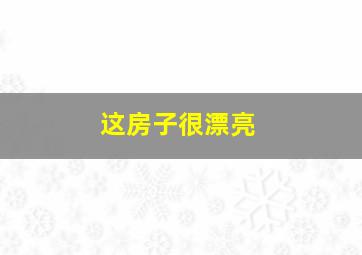 这房子很漂亮